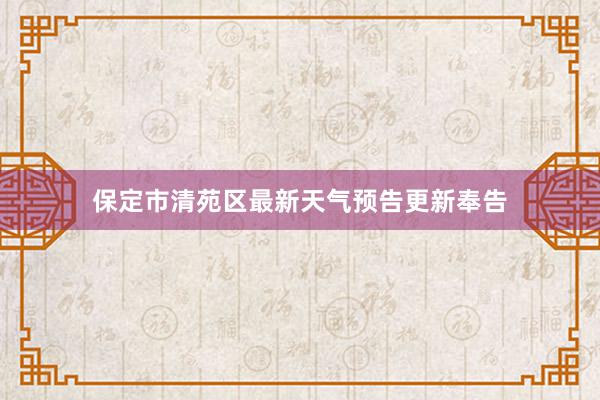 保定市清苑区最新天气预告更新奉告